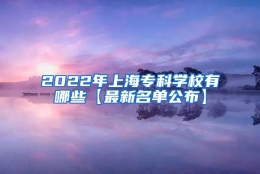 2022年上海专科学校有哪些【最新名单公布】